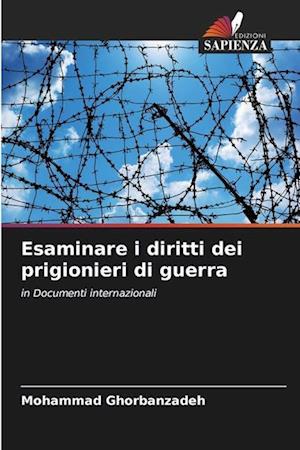 EDIZIONI
SAPIENZA

Esaminare i diritti dei prigionieri di guerra

in Documenti internazionali

Mohammad Ghorbanzadeh